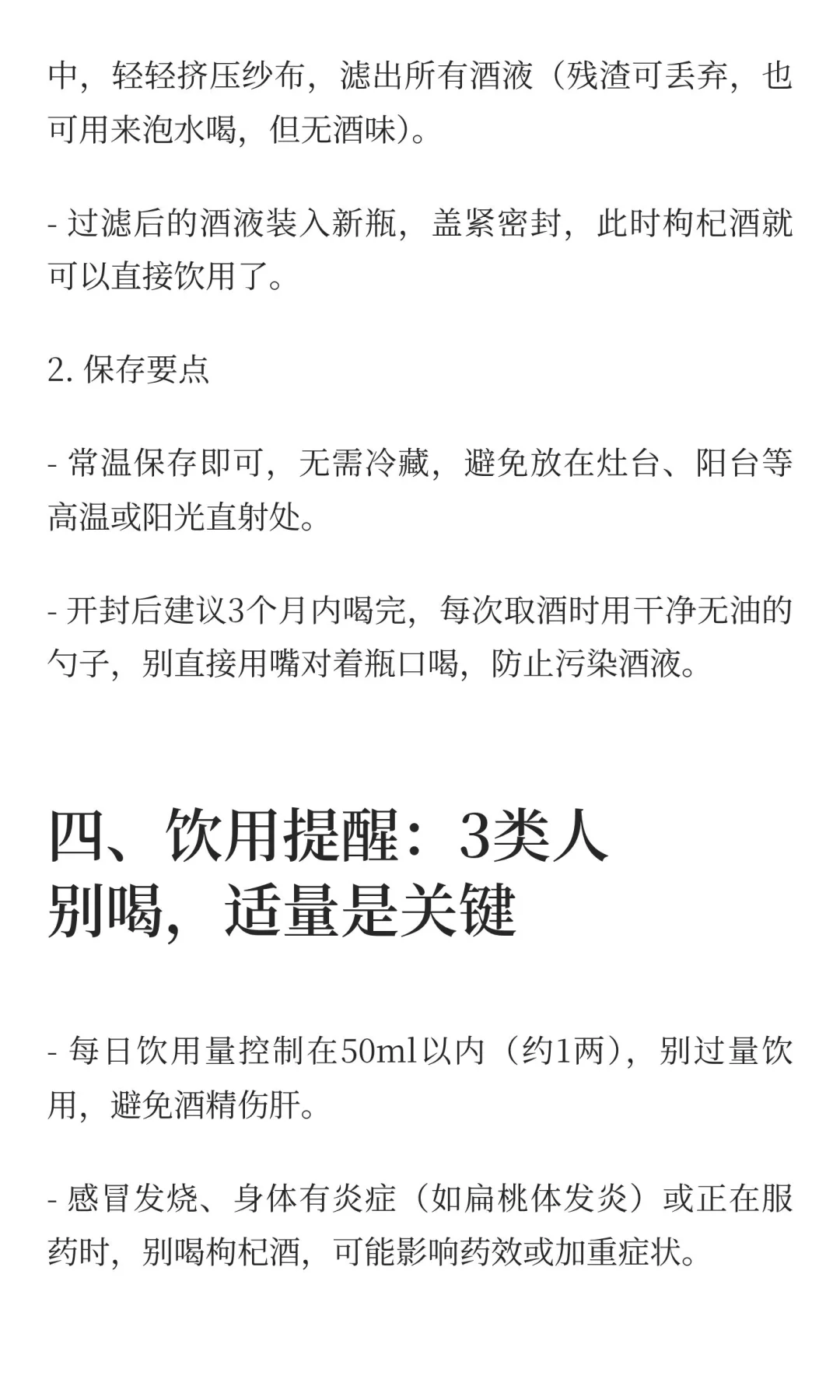 中，轻轻挤压纱布，滤出所有酒液（残渣可丢弃，也可用来泡水喝，但无酒味）。

- 过滤后的酒液装入新瓶，盖紧密封，此时枸杞酒就可以直接饮用了。

2. 保存要点

- 常温保存即可，无需冷藏，避免放在灶台、阳台等高温或阳光直射处。

- 开封后建议3个月内喝完，每次取酒时用干净无油的勺子，别直接用嘴对着瓶口喝，防止污染酒液。

四、饮用提醒：3类人别喝，适量是关键

- 每日饮用量控制在50ml以内（约1两），别过量饮用，避免酒精伤肝。

- 感冒发烧、身体有炎症（如扁桃体发炎）或正在服药时，别喝枸杞酒，可能影响药效或加重症状。